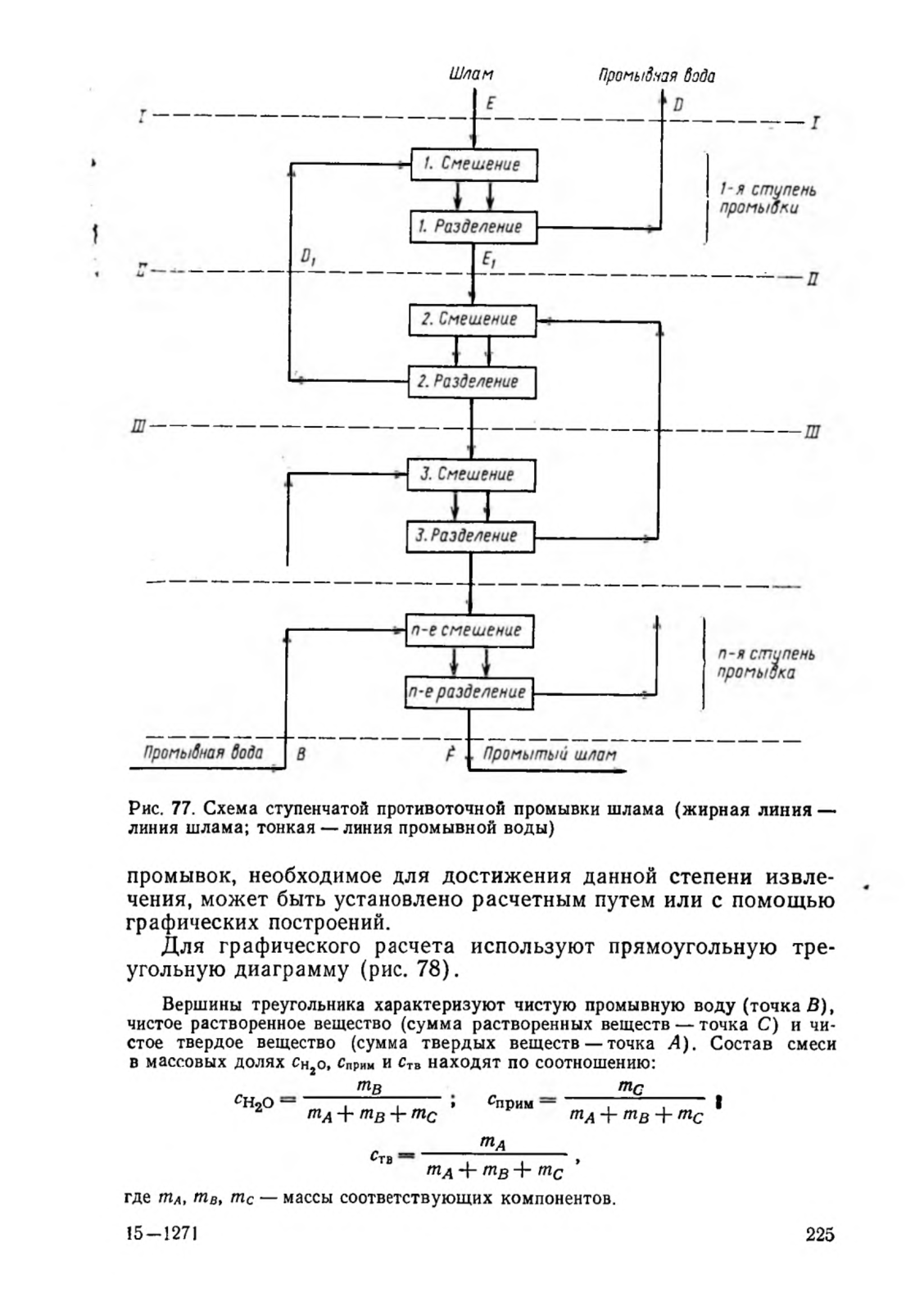 Шлам

Промывная вода

E

D

I

I

1. Смешение

1. Разделение

1-я ступень промывки

$D_1$

$E_1$

II

II

2. Смешение

2. Разделение

III

III

3. Смешение

3. Разделение

n-е смешение

n-е разделение

n-я ступень промывка

Промывная вода

B

F

Промытый шлам

Рис. 77. Схема ступенчатой противоточной промывки шлама (жирная линия — линия шлама; тонкая — линия промывной воды)

промывок, необходимое для достижения данной степени извлечения, может быть установлено расчетным путем или с помощью графических построений.

Для графического расчета используют прямоугольную треугольную диаграмму (рис. 78).

Вершины треугольника характеризуют чистую промывную воду (точка $B$), чистое растворенное вещество (сумма растворенных веществ — точка $C$) и чистое твердое вещество (сумма твердых веществ — точка $A$). Состав смеси в массовых долях $c_{H_2O}$, $c_{прим}$ и $c_{тв}$ находят по соотношению:

$c_{H_2O} = \frac{m_B}{m_A + m_B + m_C}$; $c_{прим} = \frac{m_C}{m_A + m_B + m_C}$;

$c_{тв} = \frac{m_A}{m_A + m_B + m_C}$,

где $m_A$, $m_B$, $m_C$ — массы соответствующих компонентов.

15—1271

225